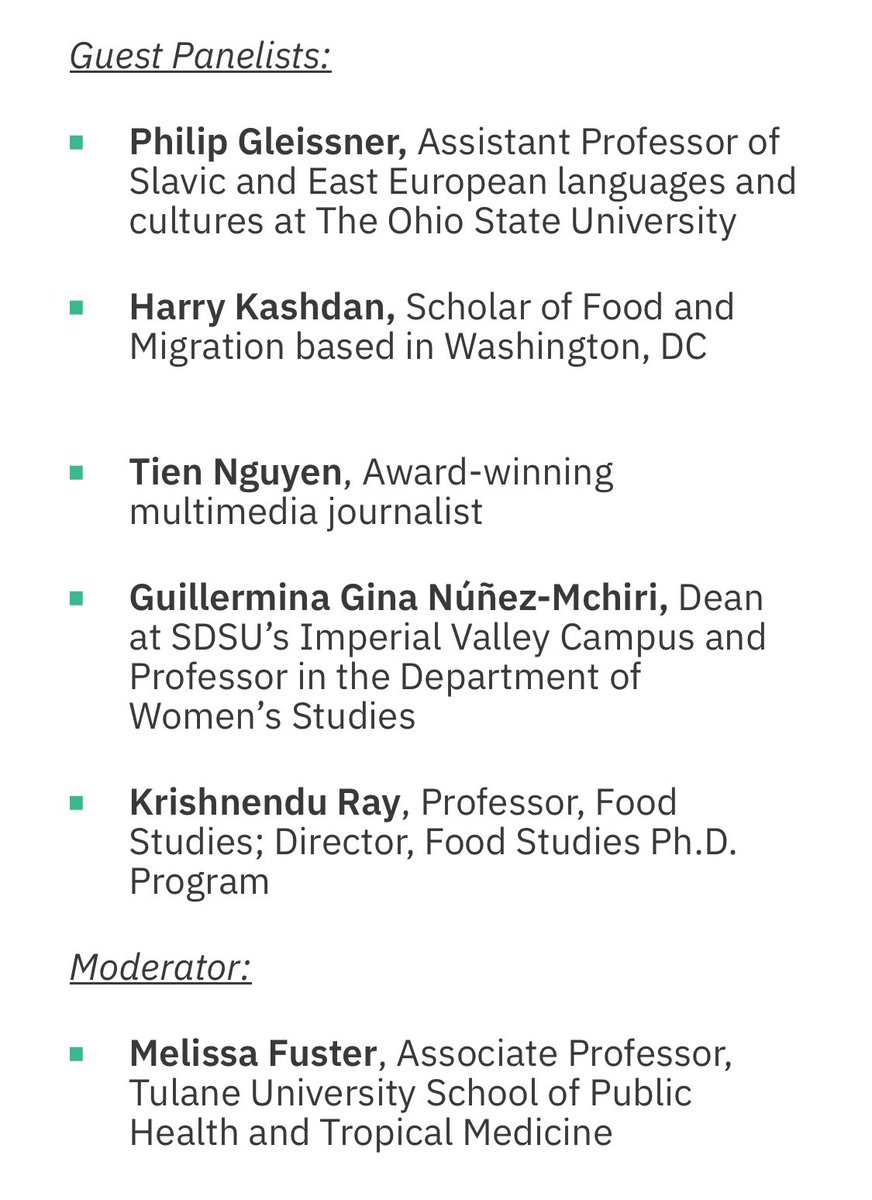 Guest Panelists:

• Philip Gleissner, Assistant Professor of Slavic and East European languages and cultures at The Ohio State University

• Harry Kashdan, Scholar of Food and Migration based in Washington, DC

• Tien Nguyen, Award-winning multimedia journalist

• Guillermina Gina Núñez-Mchiri, Dean at SDSU's Imperial Valley Campus and Professor in the Department of Women's Studies

• Krishnendu Ray, Professor, Food Studies; Director, Food Studies Ph.D. Program

Moderator:

• Melissa Fuster, Associate Professor, Tulane University School of Public Health and Tropical Medicine